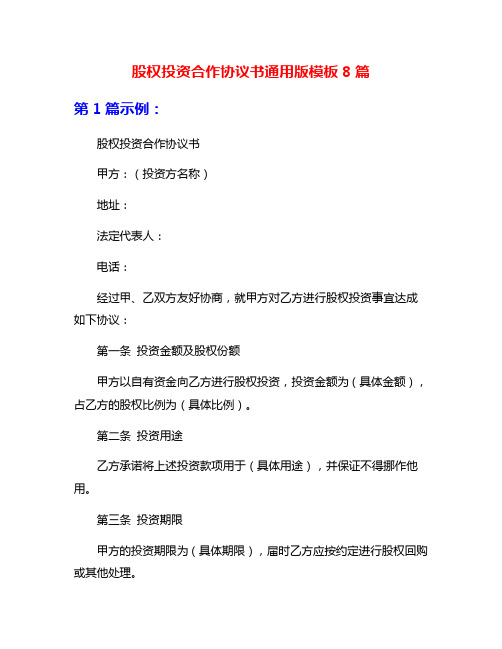 股权投资合作协议书通用版模板 8 篇

第 1 篇示例：

股权投资合作协议书

甲方：（投资方名称）

地址：

法定代表人：

电话：

经过甲、乙双方友好协商，就甲方对乙方进行股权投资事宜达成如下协议：

第一条 投资金额及股权份额

甲方以自有资金向乙方进行股权投资，投资金额为（具体金额），占乙方的股权比例为（具体比例）。

第二条 投资用途

乙方承诺将上述投资款项用于（具体用途），并保证不得挪作他用。

第三条 投资期限

甲方的投资期限为（具体期限），届时乙方应按约定进行股权回购或其他处理。